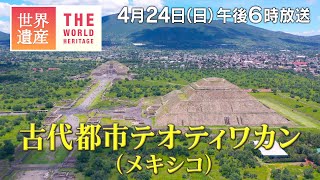 世界遺産 THE WORLD HERITAGE

4月24日(日) 午後6時放送

古代都市テオティワカン
(メキシコ)